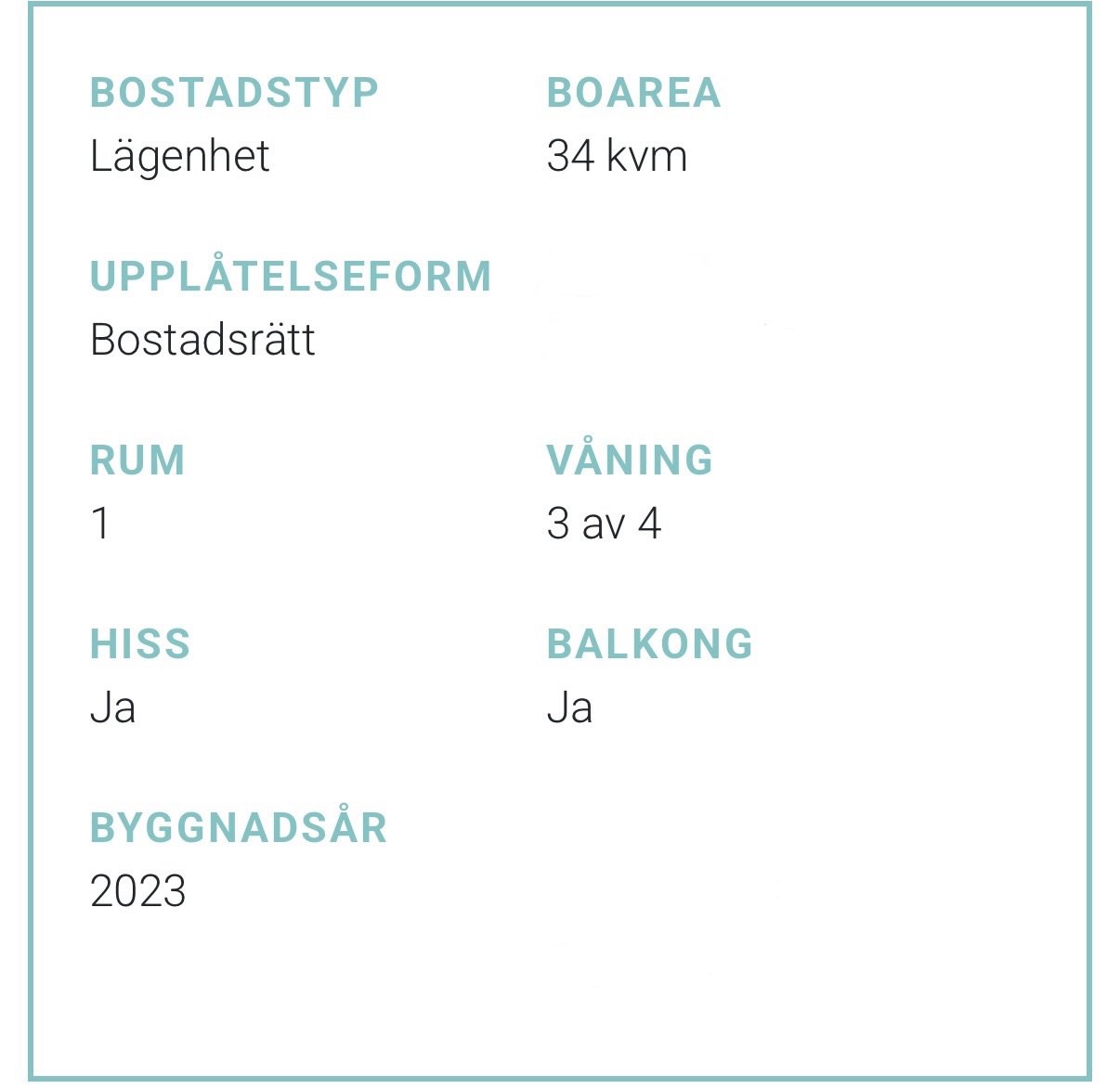 BOSTADSTYP
Lägenhet

BOAREA
34 kvm

UPPLÅTELSEFORM
Bostadsrätt

RUM
1

VÅNING
3 av 4

HISS
Ja

BALKONG
Ja

BYGGNADSÅR
2023